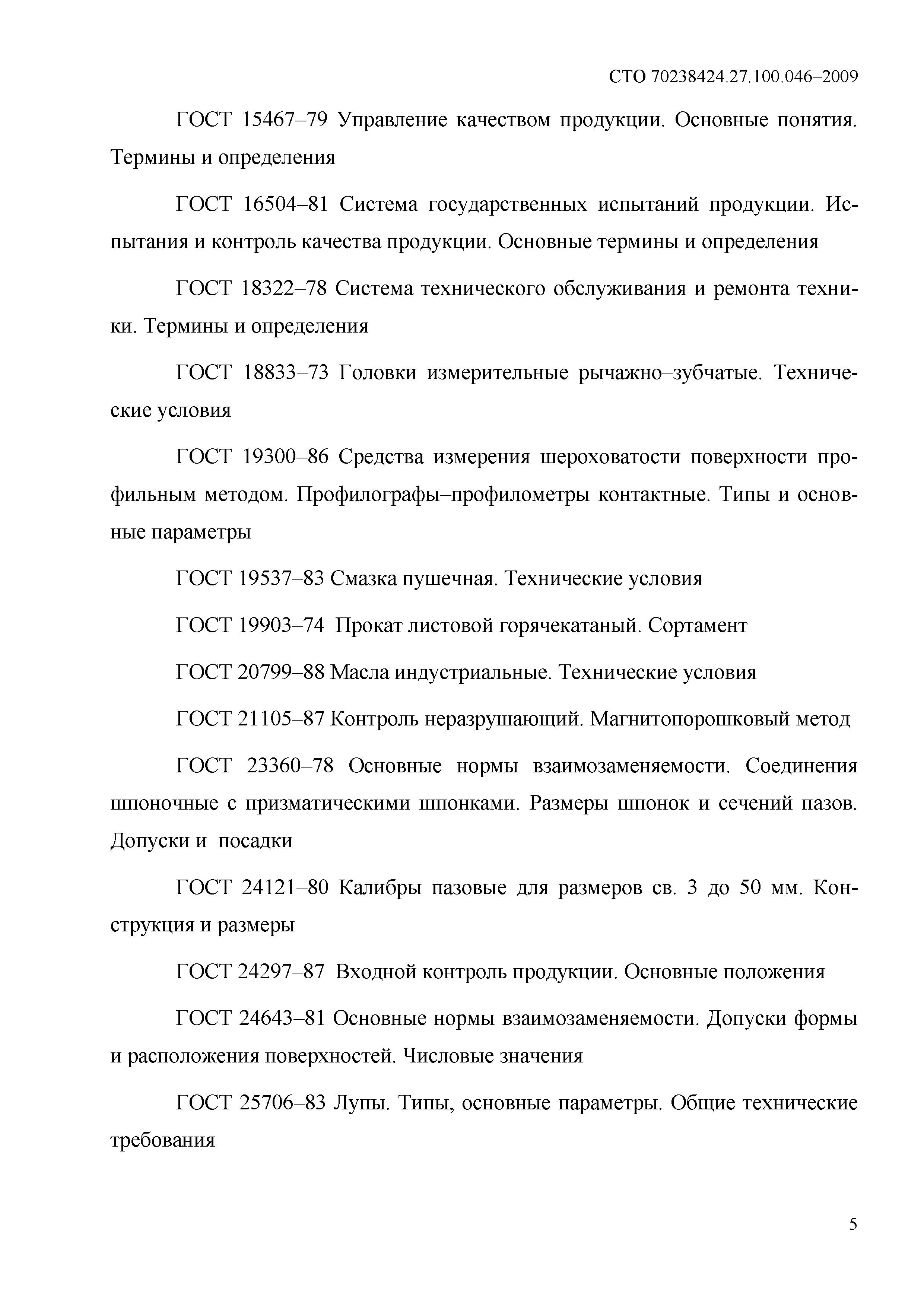 СТО 70238424.27.100.046–2009

ГОСТ 15467–79 Управление качеством продукции. Основные понятия. Термины и определения

ГОСТ 16504–81 Система государственных испытаний продукции. Испытания и контроль качества продукции. Основные термины и определения

ГОСТ 18322–78 Система технического обслуживания и ремонта техники. Термины и определения

ГОСТ 18833–73 Головки измерительные рычажно–зубчатые. Технические условия

ГОСТ 19300–86 Средства измерения шероховатости поверхности профильным методом. Профилографы–профилометры контактные. Типы и основные параметры

ГОСТ 19537–83 Смазка пушечная. Технические условия

ГОСТ 19903–74 Прокат листовой горячекатаный. Сортамент

ГОСТ 20799–88 Масла индустриальные. Технические условия

ГОСТ 21105–87 Контроль неразрушающий. Магнитопорошковый метод

ГОСТ 23360–78 Основные нормы взаимозаменяемости. Соединения шпоночные с призматическими шпонками. Размеры шпонок и сечений пазов. Допуски и посадки

ГОСТ 24121–80 Калибры пазовые для размеров св. 3 до 50 мм. Конструкция и размеры

ГОСТ 24297–87 Входной контроль продукции. Основные положения

ГОСТ 24643–81 Основные нормы взаимозаменяемости. Допуски формы и расположения поверхностей. Числовые значения

ГОСТ 25706–83 Лупы. Типы, основные параметры. Общие технические требования

5